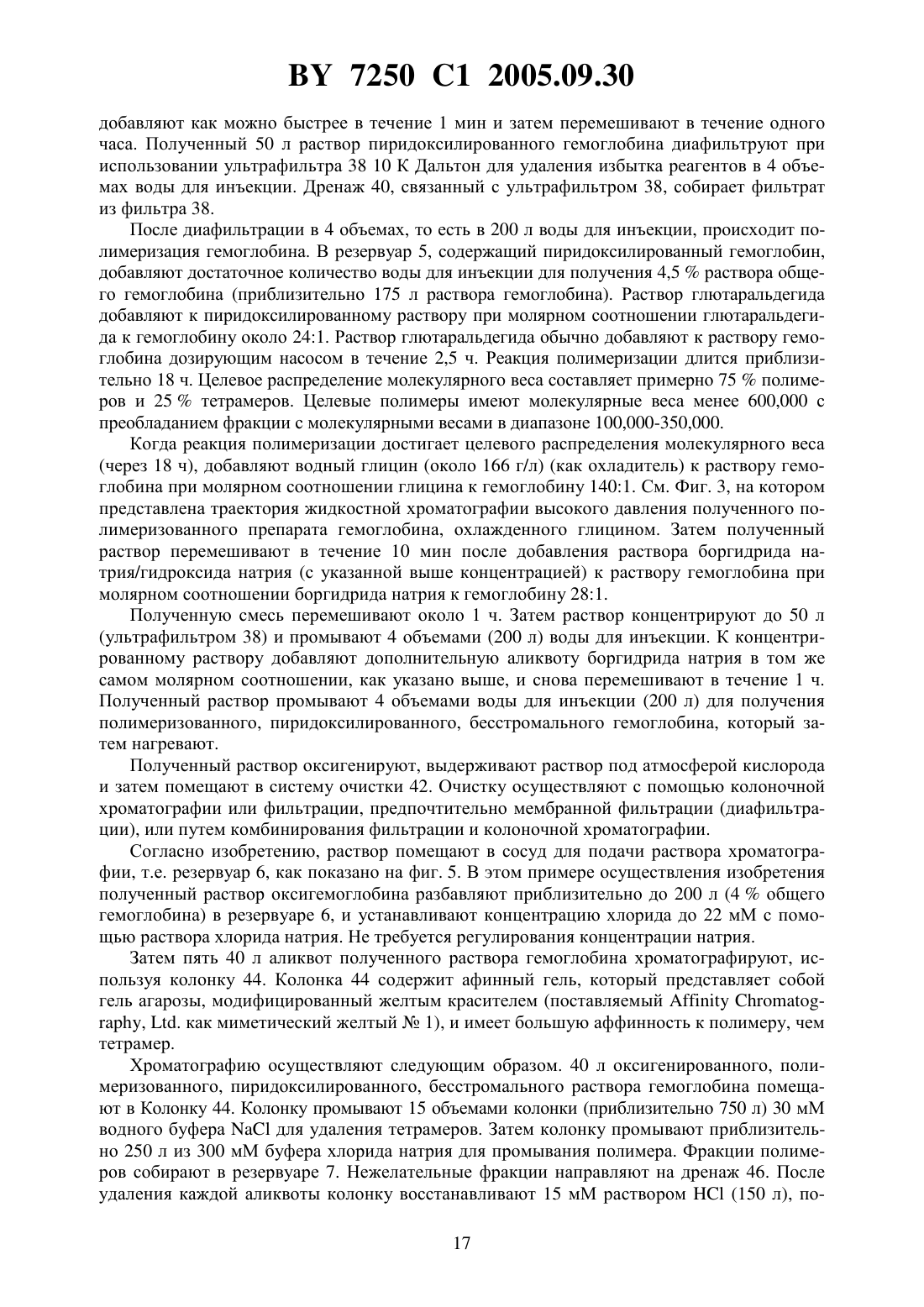 BY 7250 C1 2005.09.30

добавляют как можно быстрее в течение 1 мин и затем перемешивают в течение одного часа. Полученный 50 л раствор пиридоксилированного гемоглобина диафильтруют при использовании ультрафильтра 38 10 К Дальтон для удаления избытка реагентов в 4 объемах воды для инъекции. Дренаж 40, связанный с ультрафильтром 38, собирает фильтрат из фильтра 38.

После диафильтрации в 4 объемах, то есть в 200 л воды для инъекции, происходит полимеризация гемоглобина. В резервуар 5, содержащий пиридоксилированный гемоглобин, добавляют достаточное количество воды для инъекции для получения 4,5 % раствора общего гемоглобина (приблизительно 175 л раствора гемоглобина). Раствор глютаральдегида добавляют к пиридоксилированному раствору при молярном соотношении глютаральдегида к гемоглобину около 24:1. Раствор глютаральдегида обычно добавляют к раствору гемоглобина дозирующим насосом в течение 2,5 ч. Реакция полимеризации длится приблизительно 18 ч. Целевое распределение молекулярного веса составляет примерно 75 % полимеров и 25 % тетрамеров. Целевые полимеры имеют молекулярные веса менее 600,000 с преобладанием фракции с молекулярными весами в диапазоне 100,000-350,000.

Когда реакция полимеризации достигает целевого распределения молекулярного веса (через 18 ч), добавляют водный глицин (около 166 г/л) (как охладитель) к раствору гемоглобина при молярном соотношении глицина к гемоглобину 140:1. См. Фиг. 3, на котором представлена траектория жидкостной хроматографии высокого давления полученного полимеризованного препарата гемоглобина, охлажденного глицином. Затем полученный раствор перемешивают в течение 10 мин после добавления раствора боргидрида натрия/гидроксида натрия (с указанной выше концентрацией) к раствору гемоглобина при молярном соотношении боргидрида натрия к гемоглобину 28:1.

Полученную смесь перемешивают около 1 ч. Затем раствор концентрируют до 50 л (ультрафильтром 38) и промывают 4 объемами (200 л) воды для инъекции. К концентрированному раствору добавляют дополнительную аликвоту боргидрида натрия в том же самом молярном соотношении, как указано выше, и снова перемешивают в течение 1 ч. Полученный раствор промывают 4 объемами воды для инъекции (200 л) для получения полимеризованного, пиридоксилированного, бесстромального гемоглобина, который затем нагревают.

Полученный раствор оксигенируют, выдерживают раствор под атмосферой кислорода и затем помещают в систему очистки 42. Очистку осуществляют с помощью колоночной хроматографии или фильтрации, предпочтительно мембранной фильтрации (диафильтрации), или путем комбинирования фильтрации и колоночной хроматографии.

Согласно изобретению, раствор помещают в сосуд для подачи раствора хроматографии, т.е. резервуар 6, как показано на фиг. 5. В этом примере осуществления изобретения полученный раствор оксигемоглобина разбавляют приблизительно до 200 л (4 % общего гемоглобина) в резервуаре 6, и устанавливают концентрацию хлорида до 22 мМ с помощью раствора хлорида натрия. Не требуется регулирования концентрации натрия.

Затем пять 40 л аликвот полученного раствора гемоглобина хроматографируют, используя колонку 44. Колонка 44 содержит афинный гель, который представляет собой гель агарозы, модифицированный желтым красителем (поставляемый Affinity Chromatography, Ltd. как миметический желтый № 1), и имеет большую аффинность к полимеру, чем тетрамер.

Хроматографию осуществляют следующим образом. 40 л оксигенированного, полимеризованного, пиридоксилированного, бесстромального раствора гемоглобина помещают в Колонку 44. Колонку промывают 15 объемами колонки (приблизительно 750 л) 30 мМ водного буфера NaCl для удаления тетрамеров. Затем колонку промывают приблизительно 250 л из 300 мМ буфера хлорида натрия для промывания полимера. Фракции полимеров собирают в резервуаре 7. Нежелательные фракции направляют на дренаж 46. После удаления каждой аликвоты колонку восстанавливают 15 мМ раствором HCl (150 л), по-

17